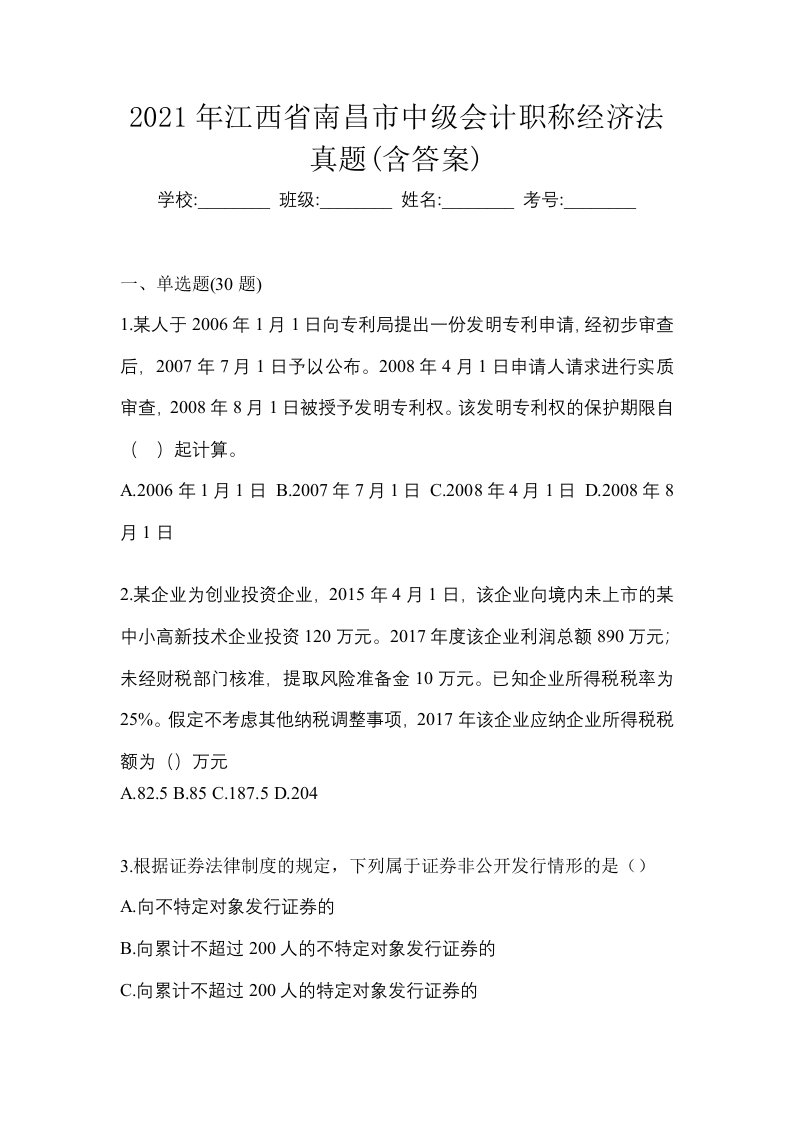 2021年江西省南昌市中级会计职称经济法真题(含答案)

学校:________ 班级:________ 姓名:________ 考号:________

一、单选题(30题)

1.某人于2006年1月1日向专利局提出一份发明专利申请,经初步审查后，2007年7月1日予以公布。2008年4月1日申请人请求进行实质审查,2008年8月1日被授予发明专利权。该发明专利权的保护期限自（ ）起计算。

A.2006年1月1日 B.2007年7月1日 C.2008年4月1日 D.2008年8月1日

2.某企业为创业投资企业，2015年4月1日，该企业向境内未上市的某中小高新技术企业投资120万元。2017年度该企业利润总额890万元;未经财税部门核准，提取风险准备金10万元。已知企业所得税税率为25%。假定不考虑其他纳税调整事项，2017年该企业应纳企业所得税税额为（）万元

A.82.5 B.85 C.187.5 D.204

3.根据证券法律制度的规定，下列属于证券非公开发行情形的是（）

A.向不特定对象发行证券的

B.向累计不超过200人的不特定对象发行证券的

C.向累计不超过200人的特定对象发行证券的